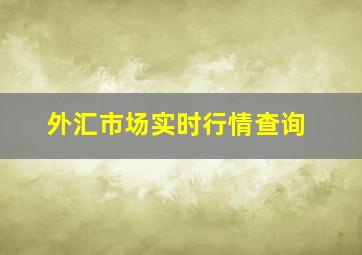 外汇市场实时行情查询